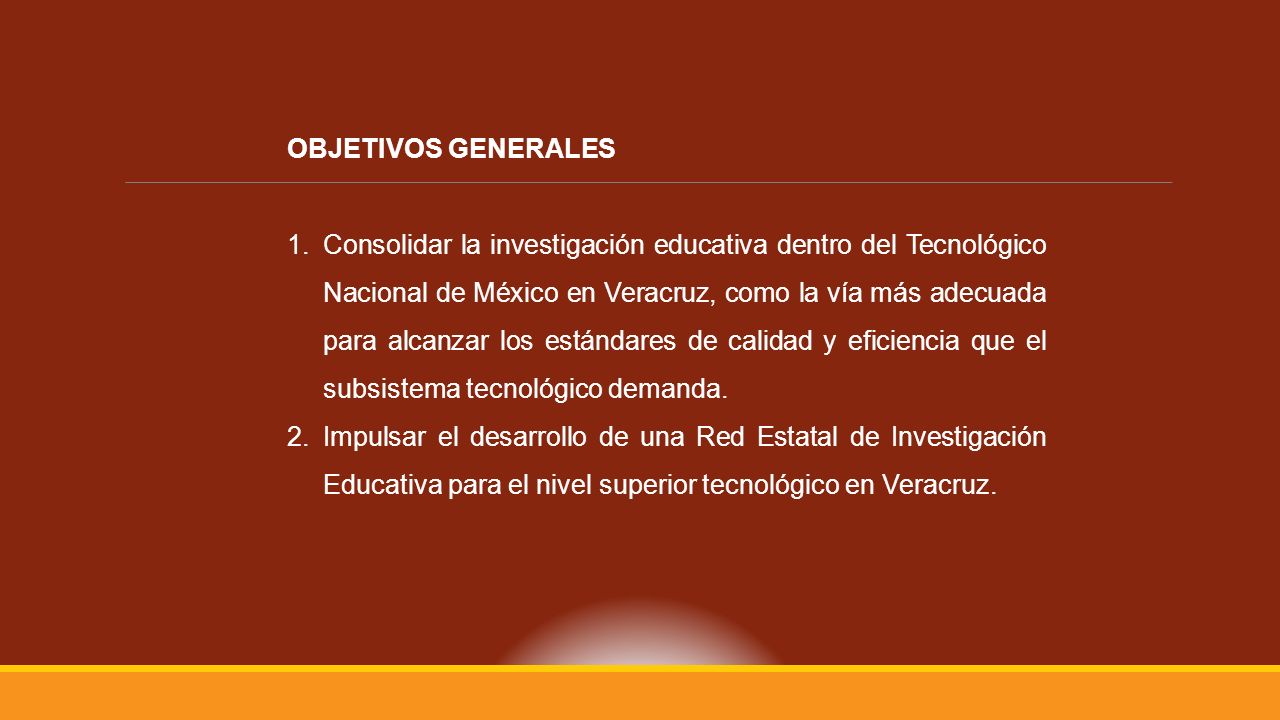 OBJETIVOS GENERALES

1. Consolidar la investigación educativa dentro del Tecnológico Nacional de México en Veracruz, como la vía más adecuada para alcanzar los estándares de calidad y eficiencia que el subsistema tecnológico demanda.
2. Impulsar el desarrollo de una Red Estatal de Investigación Educativa para el nivel superior tecnológico en Veracruz.